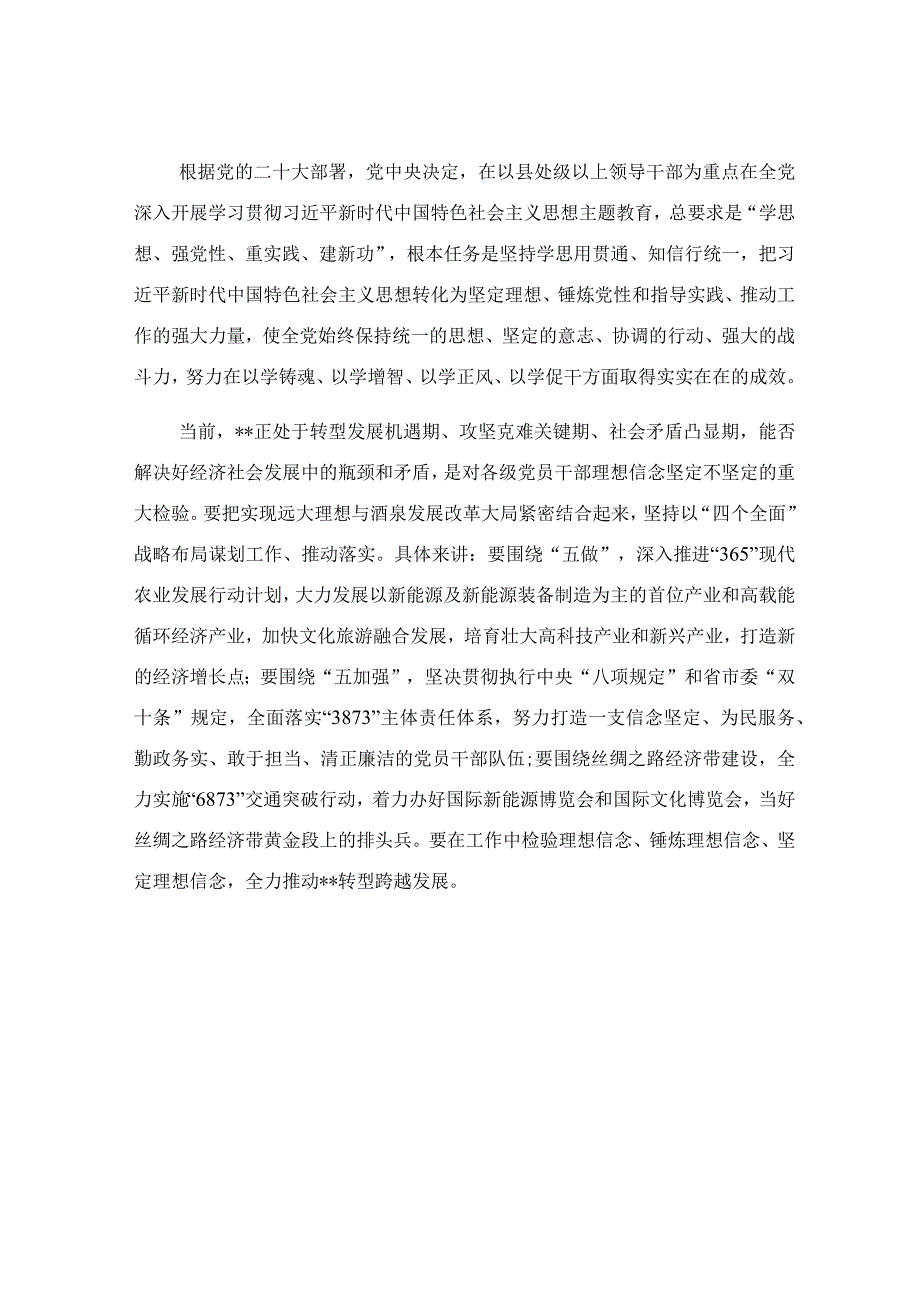 根据党的二十大部署，党中央决定，在以县处级以上领导干部为重点在全党深入开展学习贯彻习近平新时代中国特色社会主义思想主题教育，总要求是“学思想、强党性、重实践、建新功”，根本任务是坚持学思用贯通、知信行统一，把习近平新时代中国特色社会主义思想转化为坚定理想、锤炼党性和指导实践、推动工作的强大力量，使全党始终保持统一的思想、坚定的意志、协调的行动、强大的战斗力，努力在以学铸魂、以学增智、以学正风、以学促干方面取得实实在在的成效。

当前，**正处于转型发展机遇期、攻坚克难关键期、社会矛盾凸显期，能否解决好经济社会发展中的瓶颈和矛盾，是对各级党员干部理想信念坚定不坚定的重大检验。要把实现远大理想与酒泉发展改革大局紧密结合起来，坚持以“四个全面”战略布局谋划工作、推动落实。具体来讲：要围绕“五做”，深入推进“365”现代农业发展行动计划，大力发展以新能源及新能源装备制造为主的首位产业和高载能循环经济产业，加快文化旅游融合发展，培育壮大高科技产业和新兴产业，打造新的经济增长点；要围绕“五加强”，坚决贯彻执行中央“八项规定”和省市委“双十条”规定，全面落实“3873”主体责任体系，努力打造一支信念坚定、为民服务、勤政务实、敢于担当、清正廉洁的党员干部队伍；要围绕丝绸之路经济带建设，全力实施“6873”交通突破行动，着力办好国际新能源博览会和国际文化博览会，当好丝绸之路经济带黄金段上的排头兵。要在工作中检验理想信念、锤炼理想信念、坚定理想信念，全力推动**转型跨越发展。